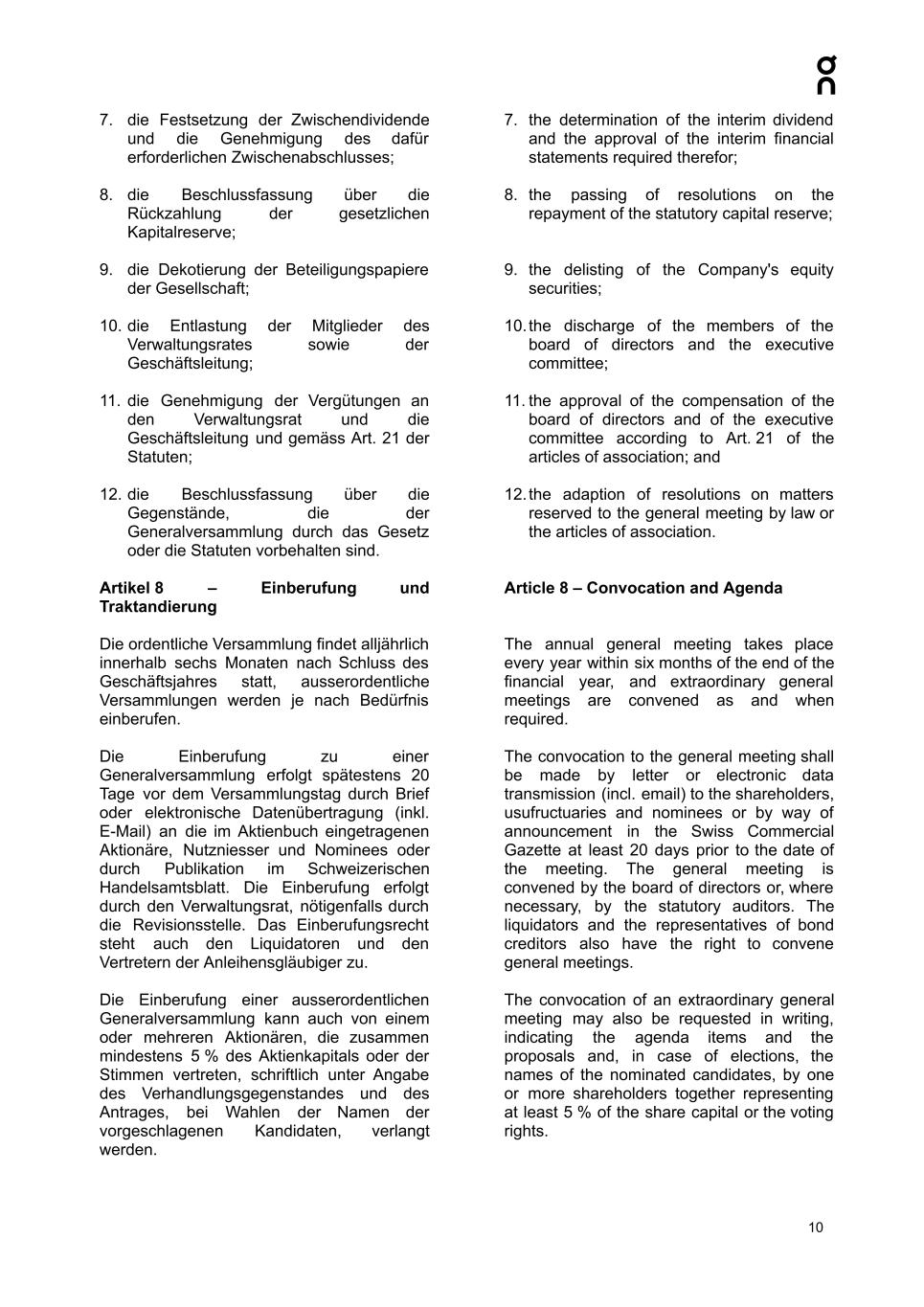 7. die Festsetzung der Zwischendividende und die Genehmigung des dafür erforderlichen Zwischenabschlusses;

8. die Beschlussfassung über die Rückzahlung der gesetzlichen Kapitalreserve;

9. die Dekotierung der Beteiligungspapiere der Gesellschaft;

10. die Entlastung der Mitglieder des Verwaltungsrates sowie der Geschäftsleitung;

11. die Genehmigung der Vergütungen an den Verwaltungsrat und die Geschäftsleitung und gemäss Art. 21 der Statuten;

12. die Beschlussfassung über die Gegenstände, die der Generalversammlung durch das Gesetz oder die Statuten vorbehalten sind.

**Artikel 8 – Einberufung und Traktandierung**

Die ordentliche Versammlung findet alljährlich innerhalb sechs Monaten nach Schluss des Geschäftsjahres statt, ausserordentliche Versammlungen werden je nach Bedürfnis einberufen.

Die Einberufung zu einer Generalversammlung erfolgt spätestens 20 Tage vor dem Versammlungstag durch Brief oder elektronische Datenübertragung (inkl. E-Mail) an die im Aktienbuch eingetragenen Aktionäre, Nutzniesser und Nominees oder durch Publikation im Schweizerischen Handelsamtsblatt. Die Einberufung erfolgt durch den Verwaltungsrat, nötigenfalls durch die Revisionsstelle. Das Einberufungsrecht steht auch den Liquidatoren und den Vertretern der Anleihensgläubiger zu.

Die Einberufung einer ausserordentlichen Generalversammlung kann auch von einem oder mehreren Aktionären, die zusammen mindestens 5 % des Aktienkapitals oder der Stimmen vertreten, schriftlich unter Angabe des Verhandlungsgegenstandes und des Antrages, bei Wahlen der Namen der vorgeschlagenen Kandidaten, verlangt werden.

7. the determination of the interim dividend and the approval of the interim financial statements required therefor;

8. the passing of resolutions on the repayment of the statutory capital reserve;

9. the delisting of the Company's equity securities;

10. the discharge of the members of the board of directors and the executive committee;

11. the approval of the compensation of the board of directors and of the executive committee according to Art. 21 of the articles of association; and

12. the adaption of resolutions on matters reserved to the general meeting by law or the articles of association.

**Article 8 – Convocation and Agenda**

The annual general meeting takes place every year within six months of the end of the financial year, and extraordinary general meetings are convened as and when required.

The convocation to the general meeting shall be made by letter or electronic data transmission (incl. email) to the shareholders, usufructuaries and nominees or by way of announcement in the Swiss Commercial Gazette at least 20 days prior to the date of the meeting. The general meeting is convened by the board of directors or, where necessary, by the statutory auditors. The liquidators and the representatives of bond creditors also have the right to convene general meetings.

The convocation of an extraordinary general meeting may also be requested in writing, indicating the agenda items and the proposals and, in case of elections, the names of the nominated candidates, by one or more shareholders together representing at least 5 % of the share capital or the voting rights.

10